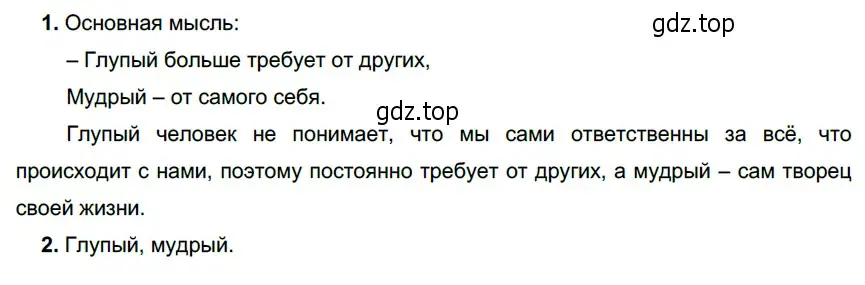 1. Основная мысль:

gdz.top

– Глупый больше требует от других,

Мудрый – от самого себя.

gdz.top

Глупый человек не понимает, что мы сами ответственны за всё, что происходит с нами, поэтому постоянно требует от других, а мудрый – сам творец своей жизни.

2. Глупый, мудрый.